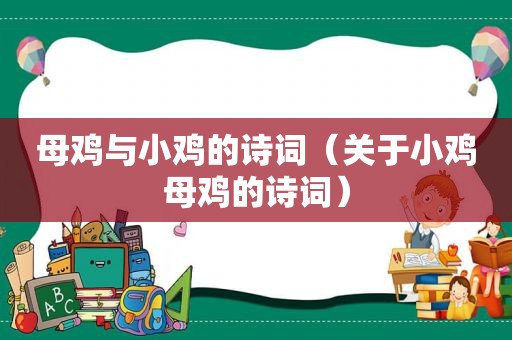 母鸡与小鸡的诗词（关于小鸡母鸡的诗词）

A B C